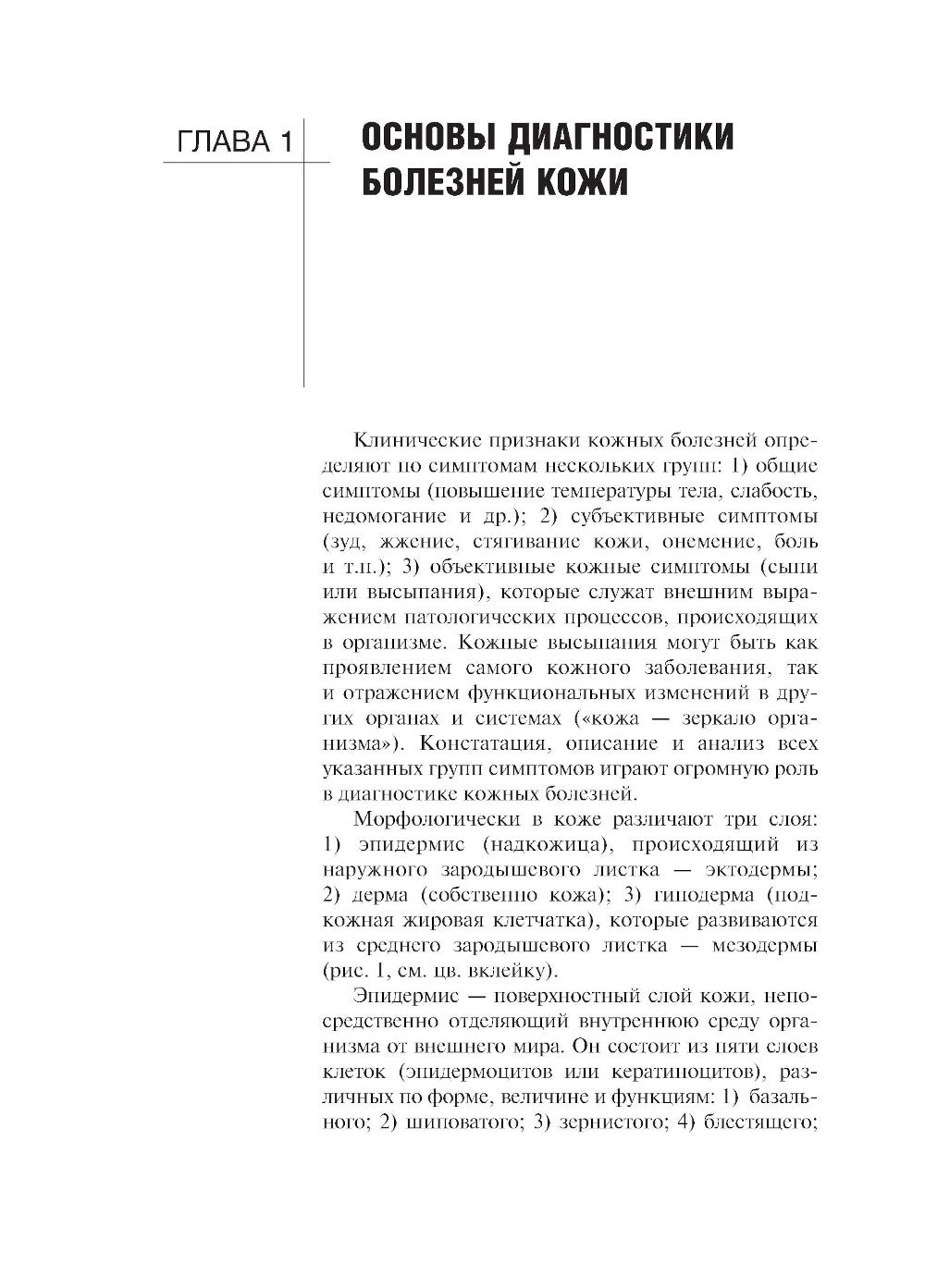 ГЛАВА 1

ОСНОВЫ ДИАГНОСТИКИ БОЛЕЗНЕЙ КОЖИ

Клинические признаки кожных болезней определяют по симптомам нескольких групп: 1) общие симптомы (повышение температуры тела, слабость, недомогание и др.); 2) субъективные симптомы (зуд, жжение, стягивание кожи, онемение, боль и т.п.); 3) объективные кожные симптомы (сыпи или высыпания), которые служат внешним выражением патологических процессов, происходящих в организме. Кожные высыпания могут быть как проявлением самого кожного заболевания, так и отражением функциональных изменений в других органах и системах («кожа — зеркало организма»). Констатация, описание и анализ всех указанных групп симптомов играют огромную роль в диагностике кожных болезней.

Морфологически в коже различают три слоя: 1) эпидермис (надкожица), происходящий из наружного зародышевого листка — эктодермы; 2) дерма (собственно кожа); 3) гиподерма (подкожная жировая клетчатка), которые развиваются из среднего зародышевого листка — мезодермы (рис. 1, см. цв. вклейку).

Эпидермис — поверхностный слой кожи, непосредственно отделяющий внутреннюю среду организма от внешнего мира. Он состоит из пяти слоев клеток (эпидермоцитов или кератиноцитов), различных по форме, величине и функциям: 1) базального; 2) шиповатого; 3) зернистого; 4) блестящего;